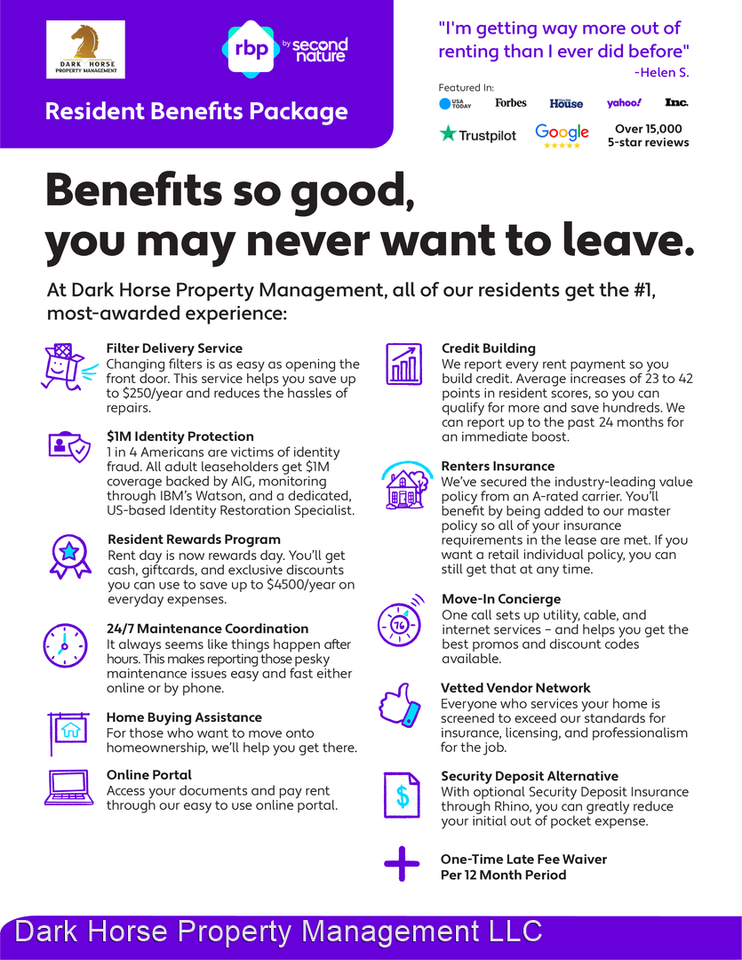 DARK HORSE PROPERTY MANAGEMENT

rbp by second nature

Resident Benefits Package

"I'm getting way more out of renting than I ever did before"
-Helen S.

Featured In:
USA TODAY Forbes House yahoo! Inc.
Trustpilot Google Over 15,000 5-star reviews

Benefits so good, you may never want to leave.

At Dark Horse Property Management, all of our residents get the #1, most-awarded experience:

Filter Delivery Service
Changing filters is as easy as opening the front door. This service helps you save up to $250/year and reduces the hassles of repairs.

$1M Identity Protection
1 in 4 Americans are victims of identity fraud. All adult leaseholders get $1M coverage backed by AIG, monitoring through IBM's Watson, and a dedicated, US-based Identity Restoration Specialist.

Resident Rewards Program
Rent day is now rewards day. You'll get cash, giftcards, and exclusive discounts you can use to save up to $4500/year on everyday expenses.

24/7 Maintenance Coordination
It always seems like things happen after hours. This makes reporting those pesky maintenance issues easy and fast either online or by phone.

Home Buying Assistance
For those who want to move onto homeownership, we'll help you get there.

Online Portal
Access your documents and pay rent through our easy to use online portal.

Credit Building
We report every rent payment so you build credit. Average increases of 23 to 42 points in resident scores, so you can qualify for more and save hundreds. We can report up to the past 24 months for an immediate boost.

Renters Insurance
We've secured the industry-leading value policy from an A-rated carrier. You'll benefit by being added to our master policy so all of your insurance requirements in the lease are met. If you want a retail individual policy, you can still get that at any time.

Move-In Concierge
One call sets up utility, cable, and internet services – and helps you get the best promos and discount codes available.

Vetted Vendor Network
Everyone who services your home is screened to exceed our standards for insurance, licensing, and professionalism for the job.

Security Deposit Alternative
With optional Security Deposit Insurance through Rhino, you can greatly reduce your initial out of pocket expense.

One-Time Late Fee Waiver Per 12 Month Period

Dark Horse Property Management LLC